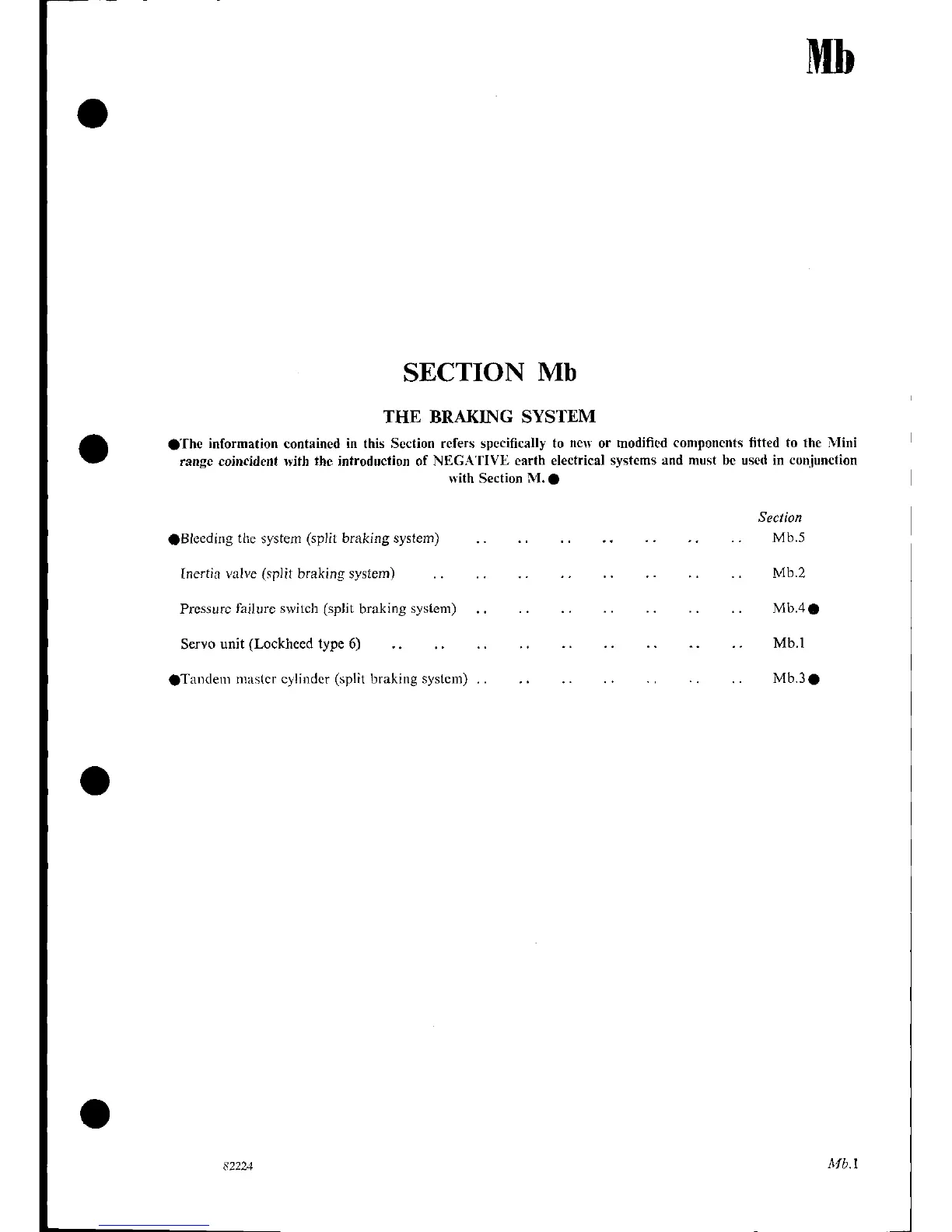 Mb

SECTION Mb

THE BRAKING SYSTEM

●The information contained in this Section refers specifically to new or modified components fitted to the Mini range coincident with the introduction of NEGATIVE earth electrical systems and must be used in conjunction with Section M.●

Section

●Bleeding the system (split braking system) .. .. .. .. .. .. .. Mb.5

Inertia valve (split braking system) .. .. .. .. .. .. .. .. Mb.2

Pressure failure switch (split braking system) .. .. .. .. .. .. .. Mb.4●

Servo unit (Lockheed type 6) .. .. .. .. .. .. .. .. .. Mb.1

●Tandem master cylinder (split braking system) .. .. .. .. .. .. .. Mb.3●

82224

Mb.1